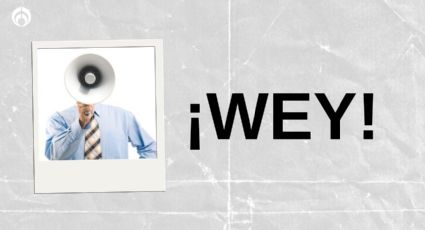 ¡WEY!